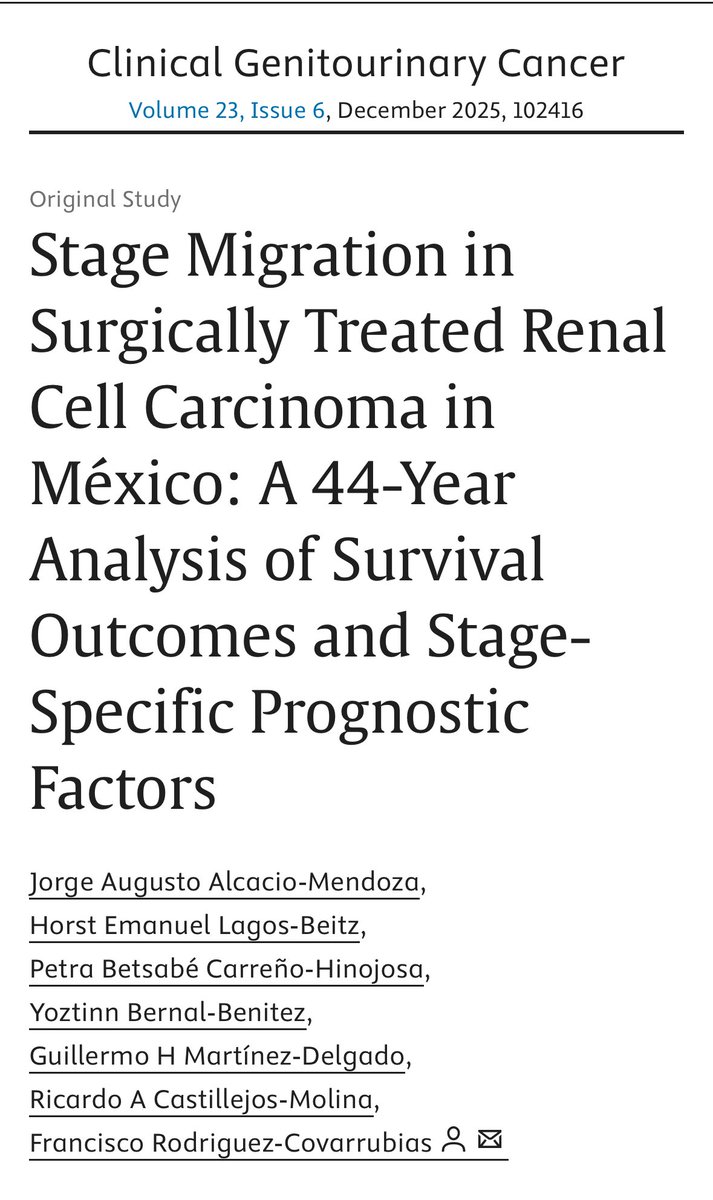 Clinical Genitourinary Cancer
Volume 23, Issue 6, December 2025, 102416

Original Study

Stage Migration in Surgically Treated Renal Cell Carcinoma in México: A 44-Year Analysis of Survival Outcomes and Stage-Specific Prognostic Factors

Jorge Augusto Alcacio-Mendoza, Horst Emanuel Lagos-Beitz, Petra Betsabé Carreño-Hinojosa, Yoztinn Bernal-Benitez, Guillermo H Martínez-Delgado, Ricardo A Castillejos-Molina, Francisco Rodriguez-Covarrubias